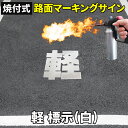 焼付式 路面マーキングサイン

軽

軽 標示(白)